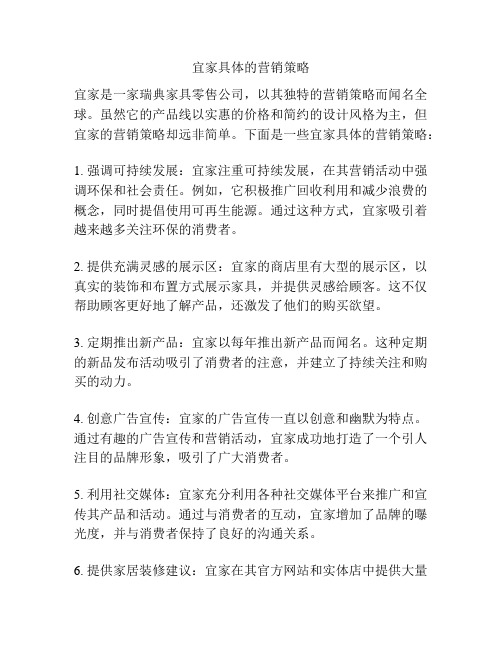 宜家具体的营销策略

宜家是一家瑞典家具零售公司，以其独特的营销策略而闻名全球。虽然它的产品线以实惠的价格和简约的设计风格为主，但宜家的营销策略却远非简单。下面是一些宜家具体的营销策略：

1. 强调可持续发展：宜家注重可持续发展，在其营销活动中强调环保和社会责任。例如，它积极推广回收利用和减少浪费的概念，同时提倡使用可再生能源。通过这种方式，宜家吸引着越来越多关注环保的消费者。

2. 提供充满灵感的展示区：宜家的商店里有大型的展示区，以真实的装饰和布置方式展示家具，并提供灵感给顾客。这不仅帮助顾客更好地了解产品，还激发了他们的购买欲望。

3. 定期推出新产品：宜家以每年推出新产品而闻名。这种定期的新品发布活动吸引了消费者的注意，并建立了持续关注和购买的动力。

4. 创意广告宣传：宜家的广告宣传一直以创意和幽默为特点。通过有趣的广告宣传和营销活动，宜家成功地打造了一个引人注目的品牌形象，吸引了广大消费者。

5. 利用社交媒体：宜家充分利用各种社交媒体平台来推广和宣传其产品和活动。通过与消费者的互动，宜家增加了品牌的曝光度，并与消费者保持了良好的沟通关系。

6. 提供家居装修建议：宜家在其官方网站和实体店中提供大量